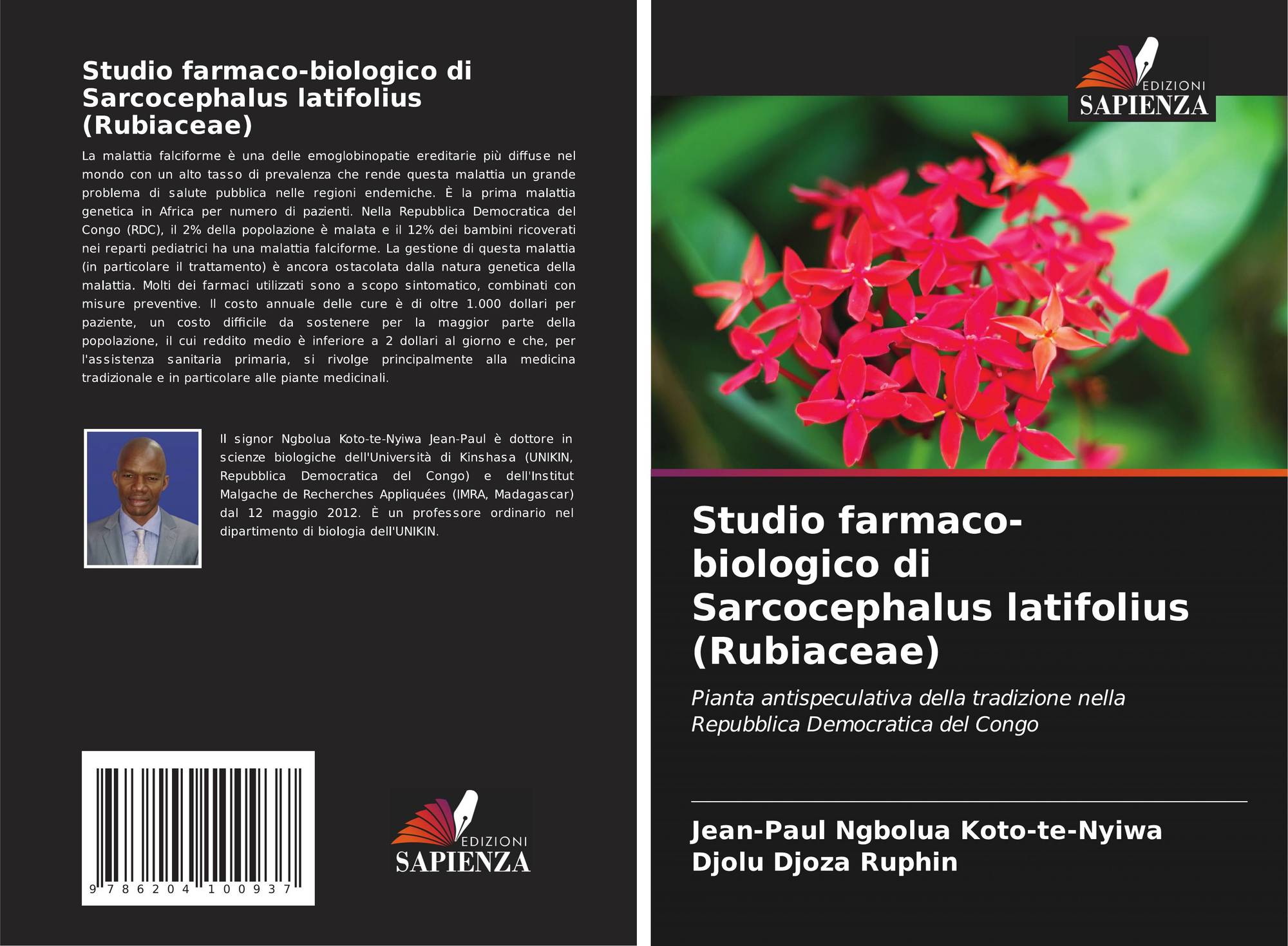 Studio farmaco-biologico di Sarcocephalus latifolius (Rubiaceae)

La malattia falciforme è una delle emoglobinopatie ereditarie più diffuse nel mondo con un alto tasso di prevalenza che rende questa malattia un grande problema di salute pubblica nelle regioni endemiche. È la prima malattia genetica in Africa per numero di pazienti. Nella Repubblica Democratica del Congo (RDC), il 2% della popolazione è malata e il 12% dei bambini ricoverati nei reparti pediatrici ha una malattia falciforme. La gestione di questa malattia (in particolare il trattamento) è ancora ostacolata dalla natura genetica della malattia. Molti dei farmaci utilizzati sono a scopo sintomatico, combinati con misure preventive. Il costo annuale delle cure è di oltre 1.000 dollari per paziente, un costo difficile da sostenere per la maggior parte della popolazione, il cui reddito medio è inferiore a 2 dollari al giorno e che, per l'assistenza sanitaria primaria, si rivolge principalmente alla medicina tradizionale e in particolare alle piante medicinali.

Il signor Ngbolua Koto-te-Nyiwa Jean-Paul è dottore in scienze biologiche dell'Università di Kinshasa (UNIKIN, Repubblica Democratica del Congo) e dell'Institut Malgache de Recherches Appliquées (IMRA, Madagascar) dal 12 maggio 2012. È un professore ordinario nel dipartimento di biologia dell'UNIKIN.

9 786204 100937

EDIZIONI
SAPIENZA

EDIZIONI
SAPIENZA

Studio farmaco-biologico di Sarcocephalus latifolius (Rubiaceae)

Pianta antispeculativa della tradizione nella Repubblica Democratica del Congo

Jean-Paul Ngbolua Koto-te-Nyiwa
Djolu Djoza Ruphin